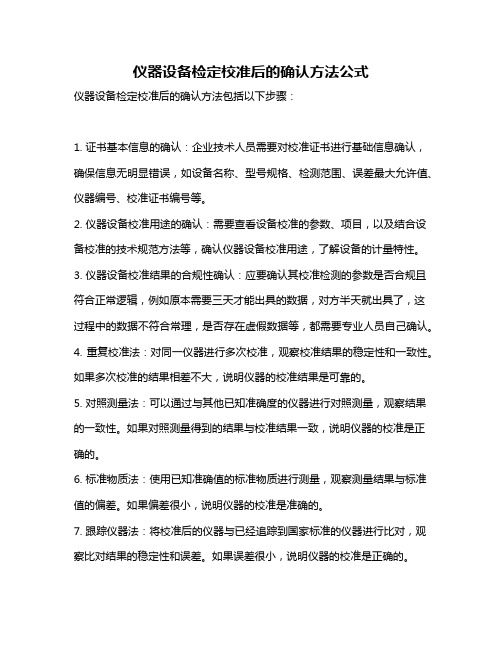 仪器设备检定校准后的确认方法公式

仪器设备检定校准后的确认方法包括以下步骤：

1. 证书基本信息的确认：企业技术人员需要对校准证书进行基础信息确认，确保信息无明显错误，如设备名称、型号规格、检测范围、误差最大允许值、仪器编号、校准证书编号等。

2. 仪器设备校准用途的确认：需要查看设备校准的参数、项目，以及结合设备校准的技术规范方法等，确认仪器设备校准用途，了解设备的计量特性。

3. 仪器设备校准结果的合规性确认：应要确认其校准检测的参数是否合规且符合正常逻辑，例如原本需要三天才能出具的数据，对方半天就出具了，这过程中的数据不符合常理，是否存在虚假数据等，都需要专业人员自己确认。

4. 重复校准法：对同一仪器进行多次校准，观察校准结果的稳定性和一致性。如果多次校准的结果相差不大，说明仪器的校准结果是可靠的。

5. 对照测量法：可以通过与其他已知准确度的仪器进行对照测量，观察结果的一致性。如果对照测量得到的结果与校准结果一致，说明仪器的校准是正确的。

6. 标准物质法：使用已知准确值的标准物质进行测量，观察测量结果与标准值的偏差。如果偏差很小，说明仪器的校准是准确的。

7. 跟踪仪器法：将校准后的仪器与已经追踪到国家标准的仪器进行比对，观察比对结果的稳定性和误差。如果误差很小，说明仪器的校准是正确的。